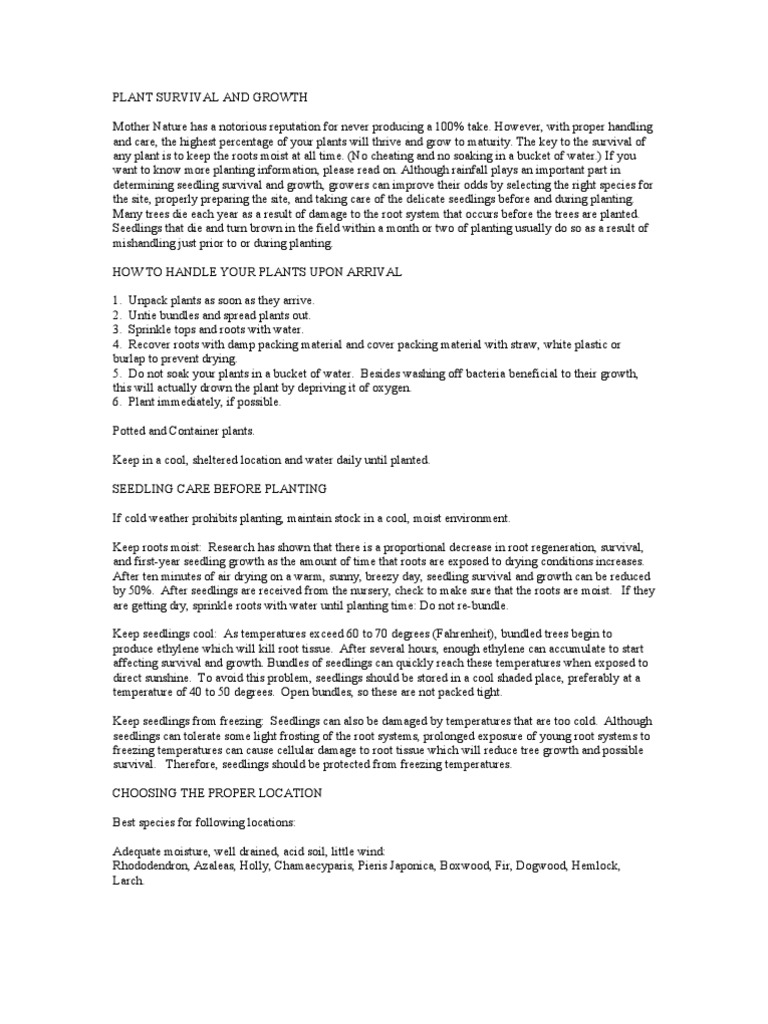 PLANT SURVIVAL AND GROWTH

Mother Nature has a notorious reputation for never producing a 100% take. However, with proper handling and care, the highest percentage of your plants will thrive and grow to maturity. The key to the survival of any plant is to keep the roots moist at all time. (No cheating and no soaking in a bucket of water.) If you want to know more planting information, please read on. Although rainfall plays an important part in determining seedling survival and growth, growers can improve their odds by selecting the right species for the site, properly preparing the site, and taking care of the delicate seedlings before and during planting. Many trees die each year as a result of damage to the root system that occurs before the trees are planted. Seedlings that die and turn brown in the field within a month or two of planting usually do so as a result of mishandling just prior to or during planting.

HOW TO HANDLE YOUR PLANTS UPON ARRIVAL

1. Unpack plants as soon as they arrive.
2. Untie bundles and spread plants out.
3. Sprinkle tops and roots with water.
4. Recover roots with damp packing material and cover packing material with straw, white plastic or burlap to prevent drying.
5. Do not soak your plants in a bucket of water. Besides washing off bacteria beneficial to their growth, this will actually drown the plant by depriving it of oxygen.
6. Plant immediately, if possible.

Potted and Container plants.

Keep in a cool, sheltered location and water daily until planted.

SEEDLING CARE BEFORE PLANTING

If cold weather prohibits planting, maintain stock in a cool, moist environment.

Keep roots moist: Research has shown that there is a proportional decrease in root regeneration, survival, and first-year seedling growth as the amount of time that roots are exposed to drying conditions increases. After ten minutes of air drying on a warm, sunny, breezy day, seedling survival and growth can be reduced by 50%. After seedlings are received from the nursery, check to make sure that the roots are moist. If they are getting dry, sprinkle roots with water until planting time: Do not re-bundle.

Keep seedlings cool: As temperatures exceed 60 to 70 degrees (Fahrenheit), bundled trees begin to produce ethylene which will kill root tissue. After several hours, enough ethylene can accumulate to start affecting survival and growth. Bundles of seedlings can quickly reach these temperatures when exposed to direct sunshine. To avoid this problem, seedlings should be stored in a cool shaded place, preferably at a temperature of 40 to 50 degrees. Open bundles, so these are not packed tight.

Keep seedlings from freezing: Seedlings can also be damaged by temperatures that are too cold. Although seedlings can tolerate some light frosting of the root systems, prolonged exposure of young root systems to freezing temperatures can cause cellular damage to root tissue which will reduce tree growth and possible survival. Therefore, seedlings should be protected from freezing temperatures.

CHOOSING THE PROPER LOCATION

Best species for following locations:

Adequate moisture, well drained, acid soil, little wind:
Rhododendron, Azaleas, Holly, Chamaecyparis, Pieris Japonica, Boxwood, Fir, Dogwood, Hemlock, Larch.